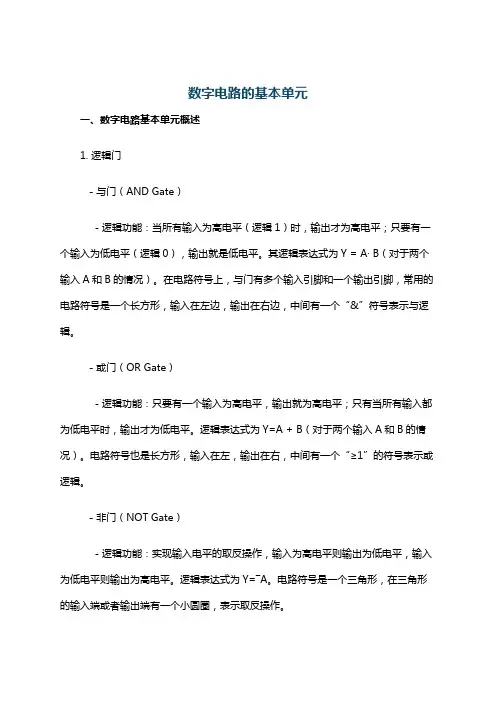 数字电路的基本单元

一、数字电路基本单元概述

1. 逻辑门

- 与门（AND Gate）

- 逻辑功能：当所有输入为高电平（逻辑 1）时，输出才为高电平；只要有一个输入为低电平（逻辑 0），输出就是低电平。其逻辑表达式为 Y = A· B（对于两个输入 A 和 B 的情况）。在电路符号上，与门有多个输入引脚和一个输出引脚，常用的电路符号是一个长方形，输入在左边，输出在右边，中间有一个“&”符号表示与逻辑。

- 或门（OR Gate）

- 逻辑功能：只要有一个输入为高电平，输出就为高电平；只有当所有输入都为低电平时，输出才为低电平。逻辑表达式为 Y=A + B（对于两个输入 A 和 B 的情况）。电路符号也是长方形，输入在左，输出在右，中间有一个“≥1”的符号表示或逻辑。

- 非门（NOT Gate）

- 逻辑功能：实现输入电平的取反操作，输入为高电平则输出为低电平，输入为低电平则输出为高电平。逻辑表达式为 Y=¯A。电路符号是一个三角形，在三角形的输入端或者输出端有一个小圆圈，表示取反操作。